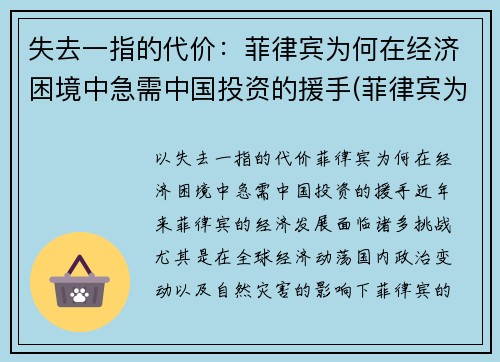 失去一指的代价：菲律宾为何在经济困境中急需中国投资的援手(菲律宾为

以失去一指的代价菲律宾为何在经济困境中急需中国投资的援手近年来菲律宾的经济发展面临诸多挑战尤其是在全球经济动荡国内政治变动以及自然灾害的影响下菲律宾的